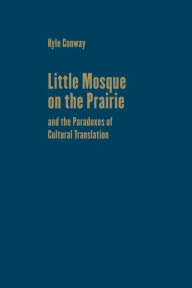 Kyle Conway

Little Mosque on the Prairie

and the Paradoxes of Cultural Translation